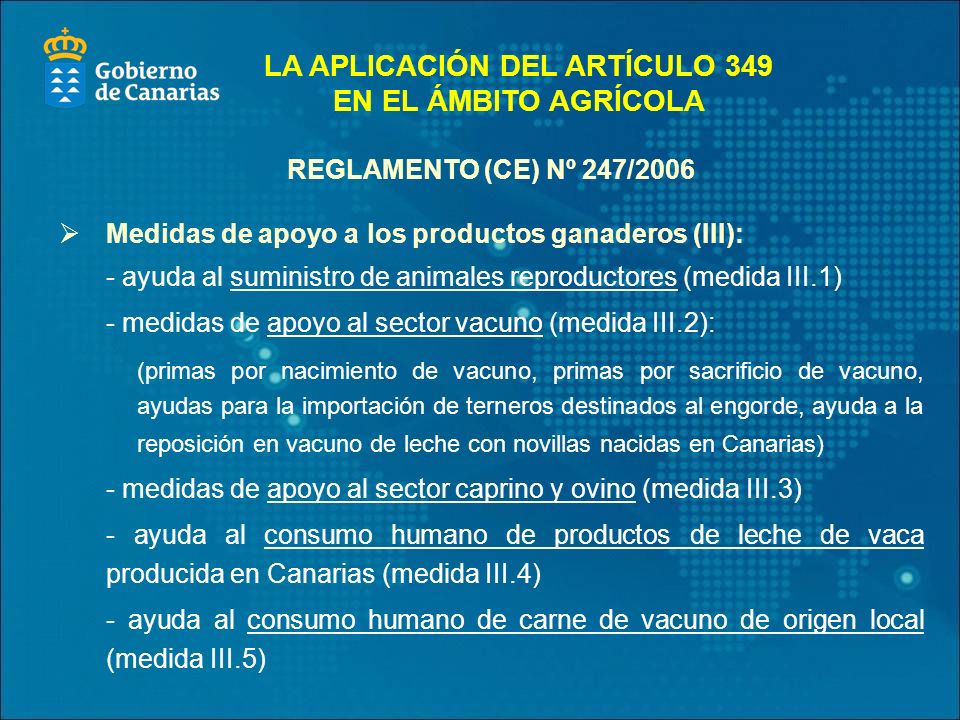 Gobierno de Canarias

LA APLICACIÓN DEL ARTÍCULO 349
EN EL ÁMBITO AGRÍCOLA

REGLAMENTO (CE) Nº 247/2006

➢ Medidas de apoyo a los productos ganaderos (III):

- ayuda al suministro de animales reproductores (medida III.1)

- medidas de apoyo al sector vacuno (medida III.2):

(primas por nacimiento de vacuno, primas por sacrificio de vacuno, ayudas para la importación de terneros destinados al engorde, ayuda a la reposición en vacuno de leche con novillas nacidas en Canarias)

- medidas de apoyo al sector caprino y ovino (medida III.3)

- ayuda al consumo humano de productos de leche de vaca producida en Canarias (medida III.4)

- ayuda al consumo humano de carne de vacuno de origen local (medida III.5)